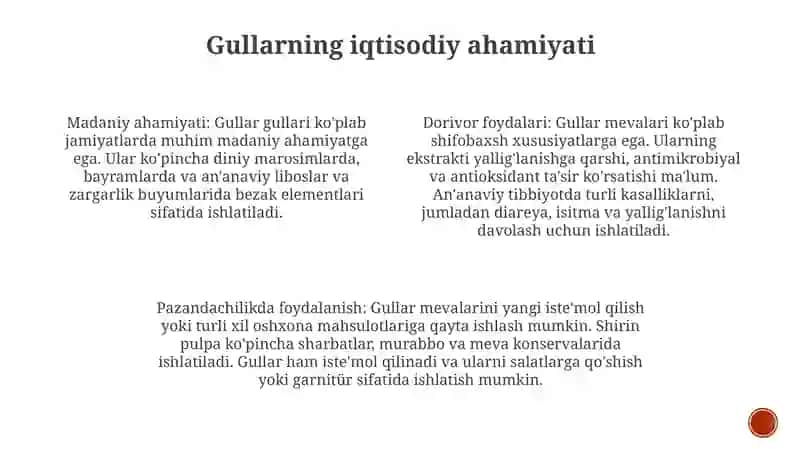 Gullarning iqtisodiy ahamiyati

Madaniy ahamiyati: Gullar gullari ko'plab jamiyatlarda muhim madaniy ahamiyatga ega. Ular ko'pincha diniy marosimlarda, bayramlarda va an'anaviy liboslar va zargarlik buyumlarida bezak elementlari sifatida ishlatiladi.

Dorivor foydalari: Gullar mevalari ko'plab shifobaxsh xususiyatlarga ega. Ularning ekstrakti yallig'lanishga qarshi, antimikrobiyal va antioksidant ta'sir ko'rsatishi ma'lum. An'anaviy tibbiyotda turli kasalliklarni, jumladan diareya, isitma va yallig'lanishni davolash uchun ishlatiladi.

Pazandachilikda foydalanish: Gullar mevalarini yangi iste'mol qilish yoki turli xil oshxona mahsulotlariga qayta ishlash mumkin. Shirin pulpa ko'pincha sharbatlar, murabbo va meva konservalarida ishlatiladi. Gullar ham iste'mol qilinadi va ularni salatlarga qo'shish yoki garnitür sifatida ishlatish mumkin.